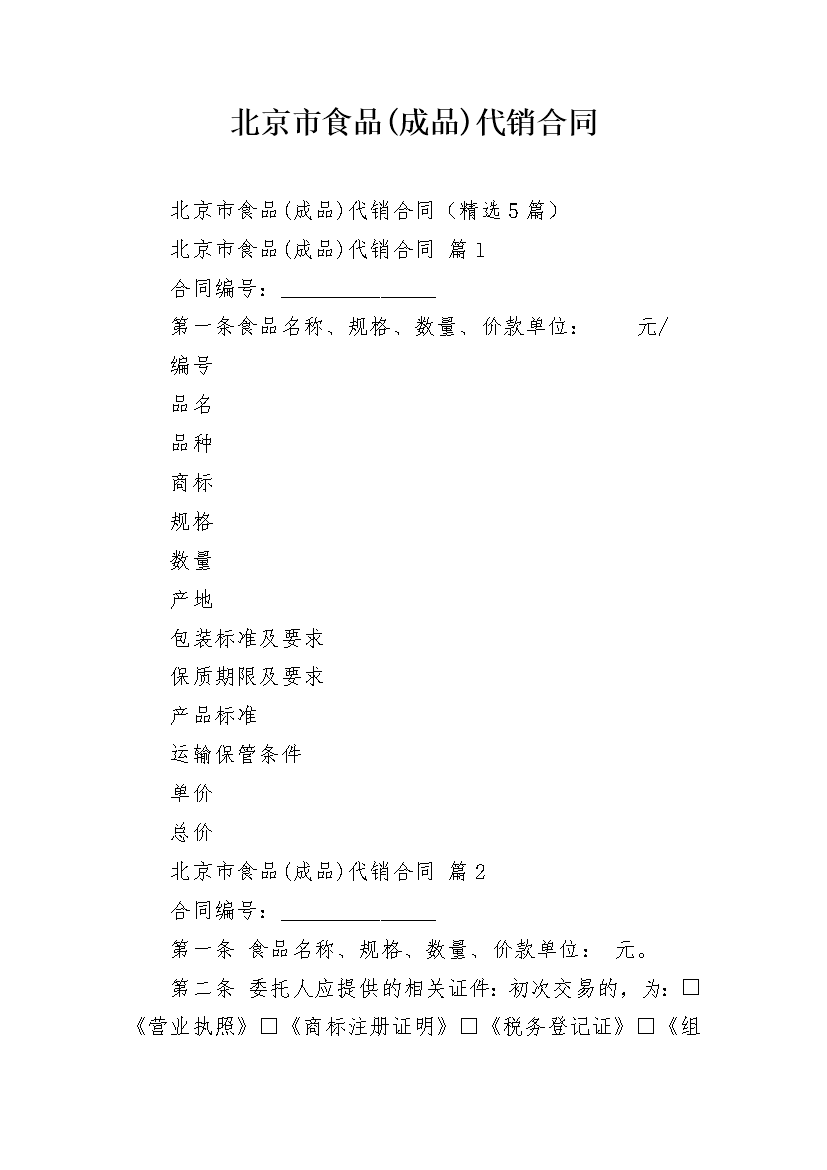 北京市食品(成品)代销合同

北京市食品(成品)代销合同（精选5篇）

北京市食品(成品)代销合同 篇1

合同编号：______________

第一条食品名称、规格、数量、价款单位：　　元/

编号

品名

品种

商标

规格

数量

产地

包装标准及要求

保质期限及要求

产品标准

运输保管条件

单价

总价

北京市食品(成品)代销合同 篇2

合同编号：______________

第一条 食品名称、规格、数量、价款单位： 元。

第二条 委托人应提供的相关证件：初次交易的，为：□《营业执照》□《商标注册证明》□《税务登记证》□《组